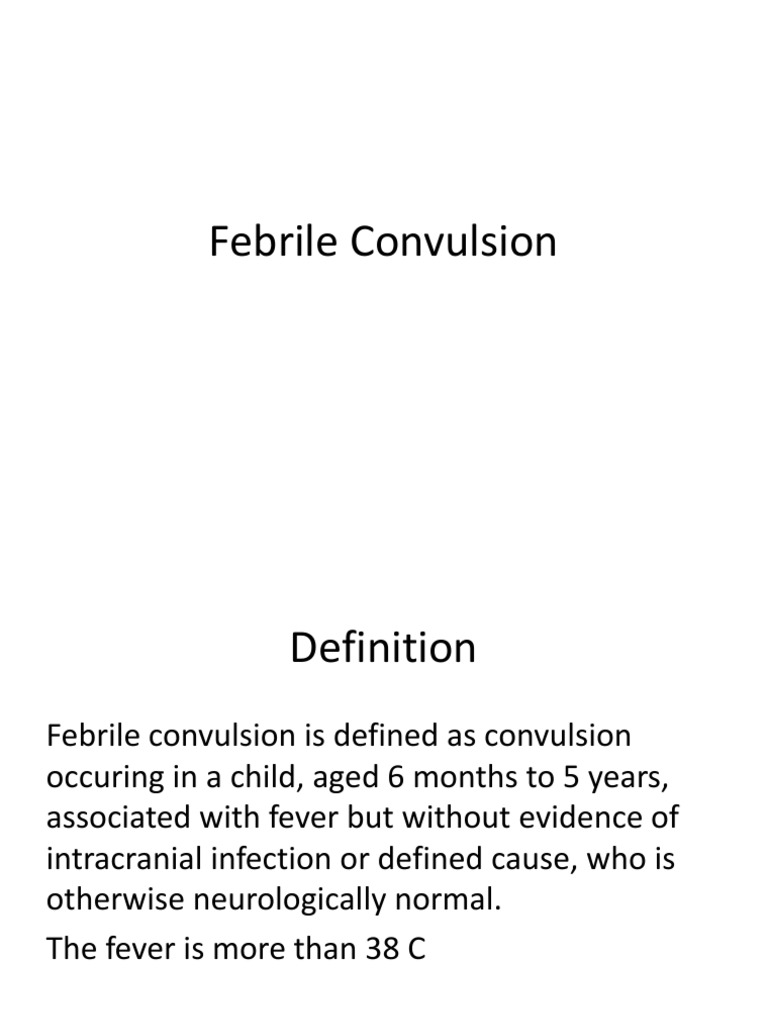 Febrile Convulsion

Definition

Febrile convulsion is defined as convulsion occuring in a child, aged 6 months to 5 years, associated with fever but without evidence of intracranial infection or defined cause, who is otherwise neurologically normal.

The fever is more than 38 C